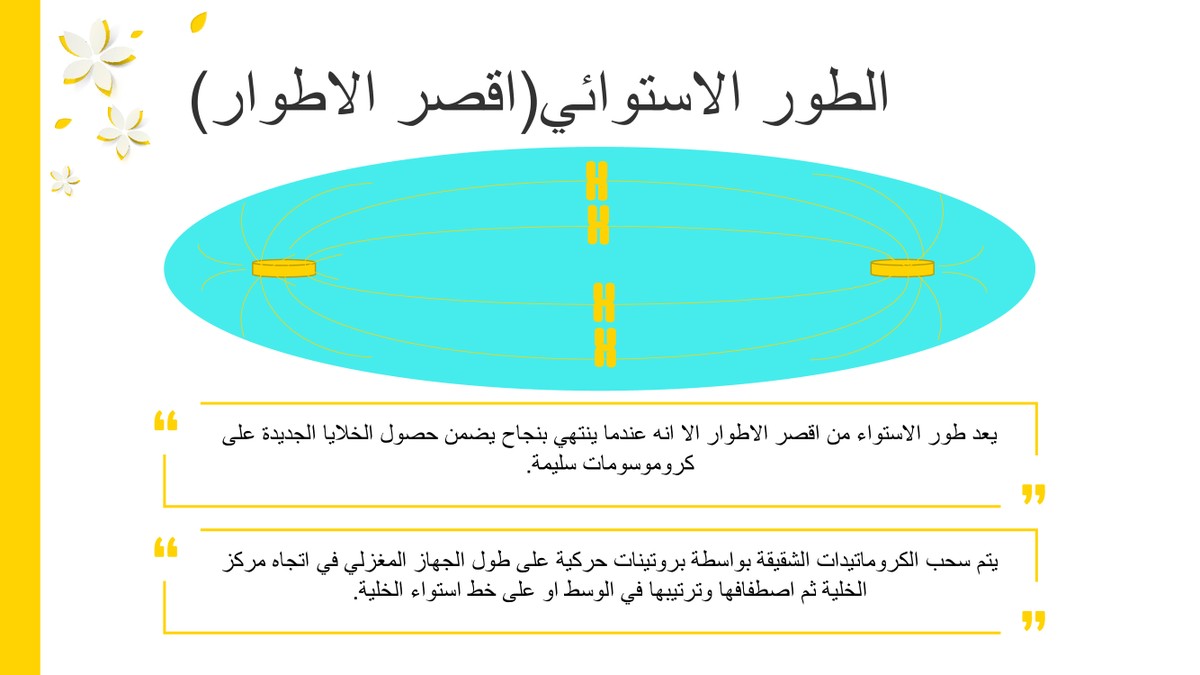 الطور الاستوائي(اقصر الاطوار)

يعد طور الاستواء من اقصر الاطوار الا انه عندما ينتهي بنجاح يضمن حصول الخلايا الجديدة على كروموسومات سليمة.

يتم سحب الكروماتيدات الشقيقة بواسطة بروتينات حركية على طول الجهاز المغزلي في اتجاه مركز الخلية ثم اصطفافها وترتيبها في الوسط او على خط استواء الخلية.